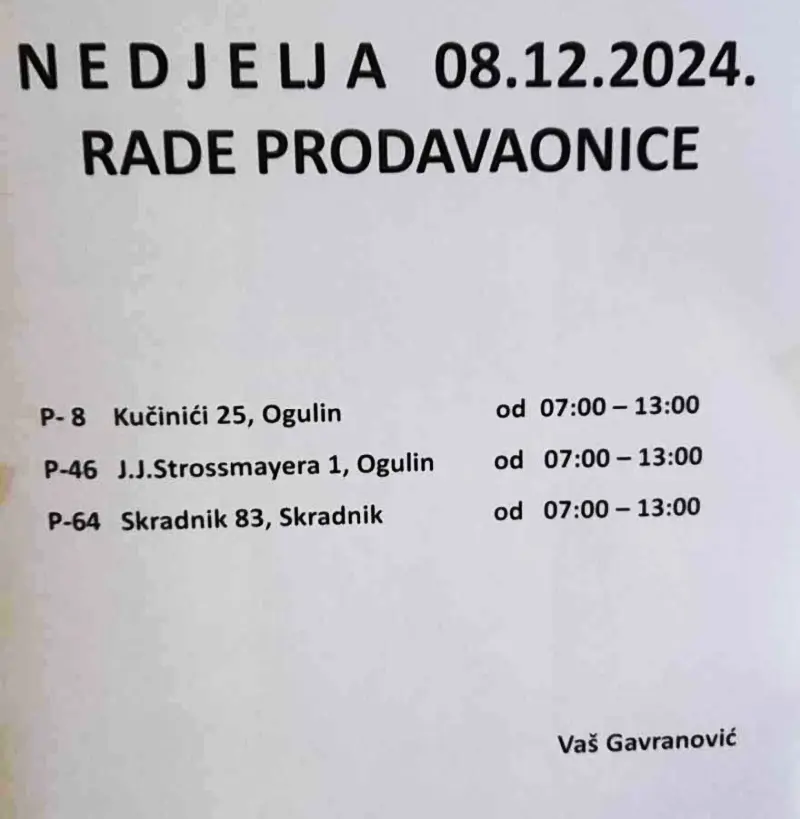 N E D J E LJ A 08.12.2024.
RADE PRODAVAONICE

P- 8 Kučinići 25, Ogulin od 07:00 – 13:00
P-46 J.J.Strossmayera 1, Ogulin od 07:00 – 13:00
P-64 Skradnik 83, Skradnik od 07:00 – 13:00

Vaš Gavranović